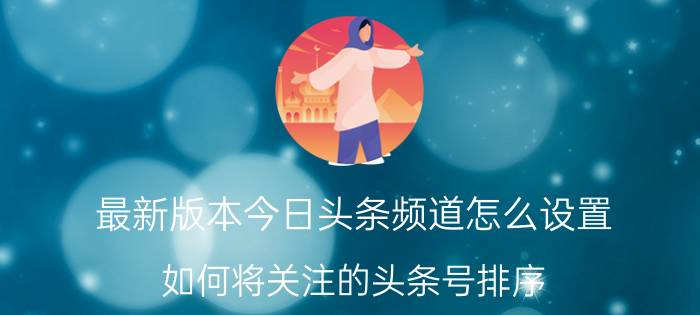 最新版本今日头条频道怎么设置

如何将关注的头条号排序